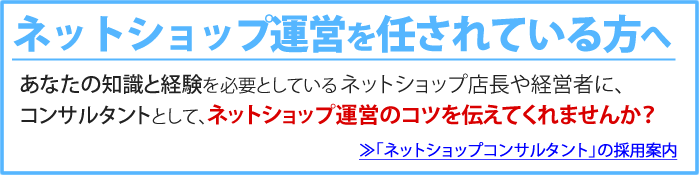 ネットショップ運営を任されている方へ

あなたの知識と経験を必要としているネットショップ店長や経営者に、コンサルタントとして、ネットショップ運営のコツを伝えてくれませんか？

≫「ネットショップコンサルタント」の採用案内